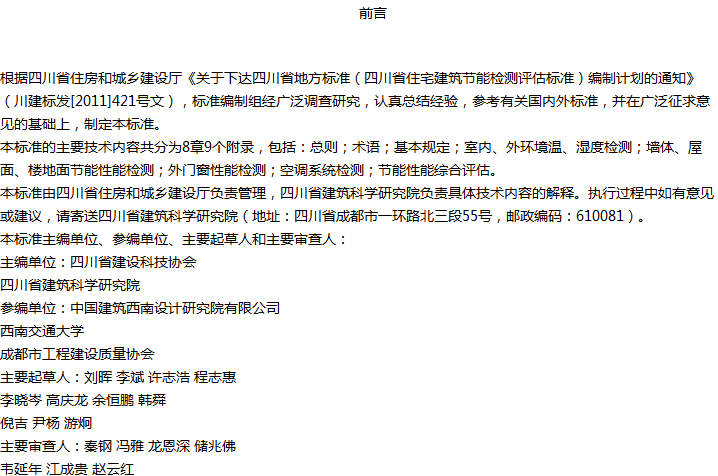 前言

根据四川省住房和城乡建设厅《关于下达四川省地方标准（四川省住宅建筑节能检测评估标准）编制计划的通知》（川建标发[2011]421号文），标准编制组经广泛调查研究，认真总结经验，参考有关国内外标准，并在广泛征求意见的基础上，制定本标准。
本标准的主要技术内容共分为8章9个附录，包括：总则；术语；基本规定；室内、外环境温、湿度检测；墙体、屋面、楼地面节能性能检测；外门窗性能检测；空调系统检测；节能性能综合评估。
本标准由四川省住房和城乡建设厅负责管理，四川省建筑科学研究院负责具体技术内容的解释。执行过程中如有意见或建议，请寄送四川省建筑科学研究院（地址：四川省成都市一环路北三段55号，邮政编码：610081）。
本标准主编单位、参编单位、主要起草人和主要审查人：
主编单位：四川省建设科技协会
四川省建筑科学研究院
参编单位：中国建筑西南设计研究院有限公司
西南交通大学
成都市工程建设质量协会
主要起草人：刘晖 李斌 许志浩 程志惠
李晓岑 高庆龙 余恒鹏 韩舜
倪吉 尹杨 游炯
主要审查人：秦钢 冯雅 龙恩深 储兆佛
韦延年 江成贵 赵云红